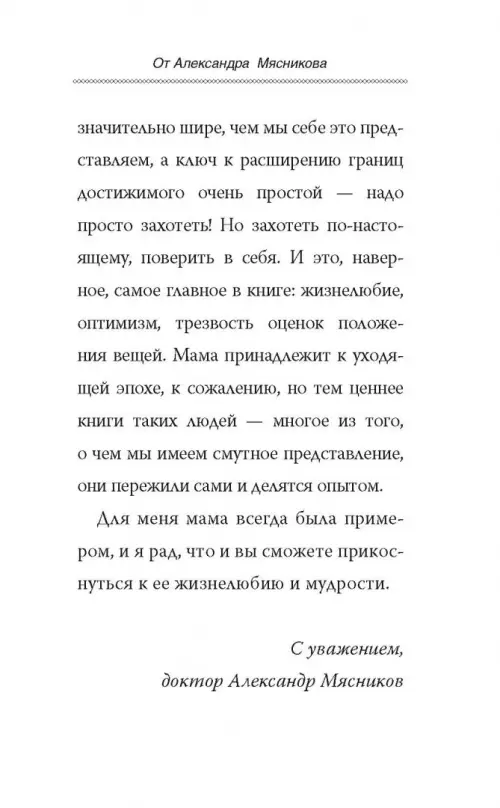 От Александра Мясникова

значительно шире, чем мы себе это представляем, а ключ к расширению границ достижимого очень простой — надо просто захотеть! Но захотеть по-настоящему, поверить в себя. И это, наверное, самое главное в книге: жизнелюбие, оптимизм, трезвость оценок положения вещей. Мама принадлежит к уходящей эпохе, к сожалению, но тем ценнее книги таких людей — многое из того, о чем мы имеем смутное представление, они пережили сами и делятся опытом.

Для меня мама всегда была примером, и я рад, что и вы сможете прикоснуться к ее жизнелюбию и мудрости.

С уважением,
доктор Александр Мясников